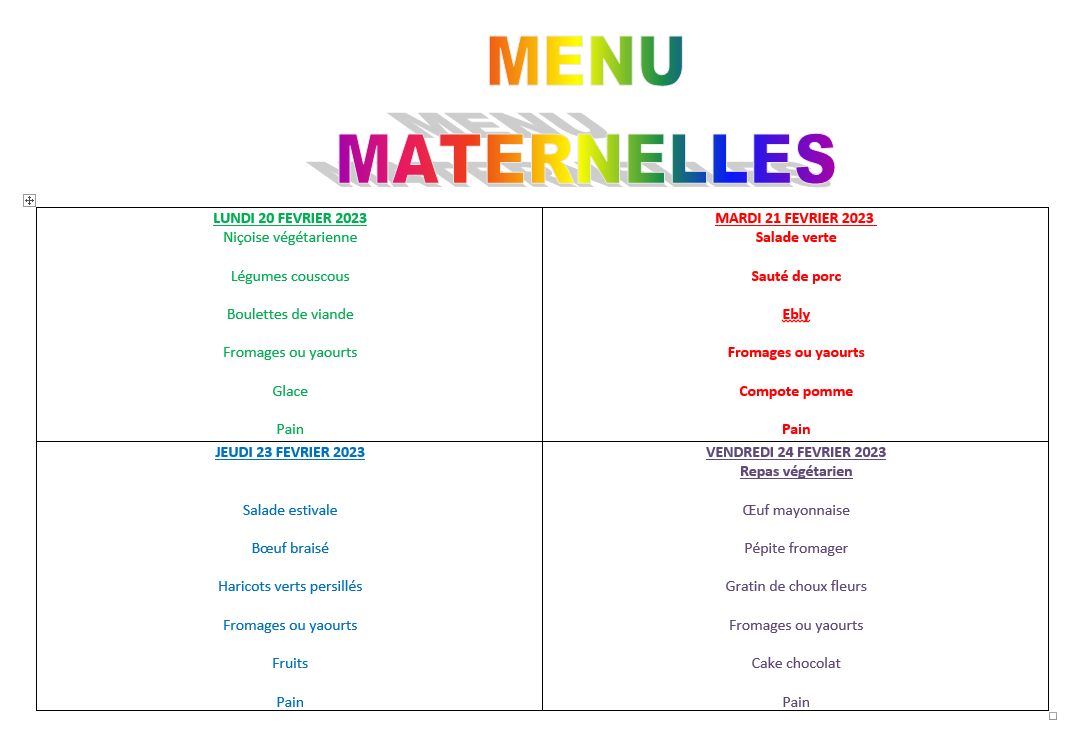 MENU

MATERNELLES

| LUNDI 20 FEVRIER 2023<br>Niçoise végétarienne<br><br>Légumes couscous<br><br>Boulettes de viande<br><br>Fromages ou yaourts<br><br>Glace<br><br>Pain | MARDI 21 FEVRIER 2023<br>Salade verte<br><br>Sauté de porc<br><br>Ebly<br><br>Fromages ou yaourts<br><br>Compote pomme<br><br>Pain |
|---|---|
| JEUDI 23 FEVRIER 2023<br><br>Salade estivale<br><br>Bœuf braisé<br><br>Haricots verts persillés<br><br>Fromages ou yaourts<br><br>Fruits<br><br>Pain | VENDREDI 24 FEVRIER 2023<br>Repas végétarien<br><br>Œuf mayonnaise<br><br>Pépite fromager<br><br>Gratin de choux fleurs<br><br>Fromages ou yaourts<br><br>Cake chocolat<br><br>Pain |